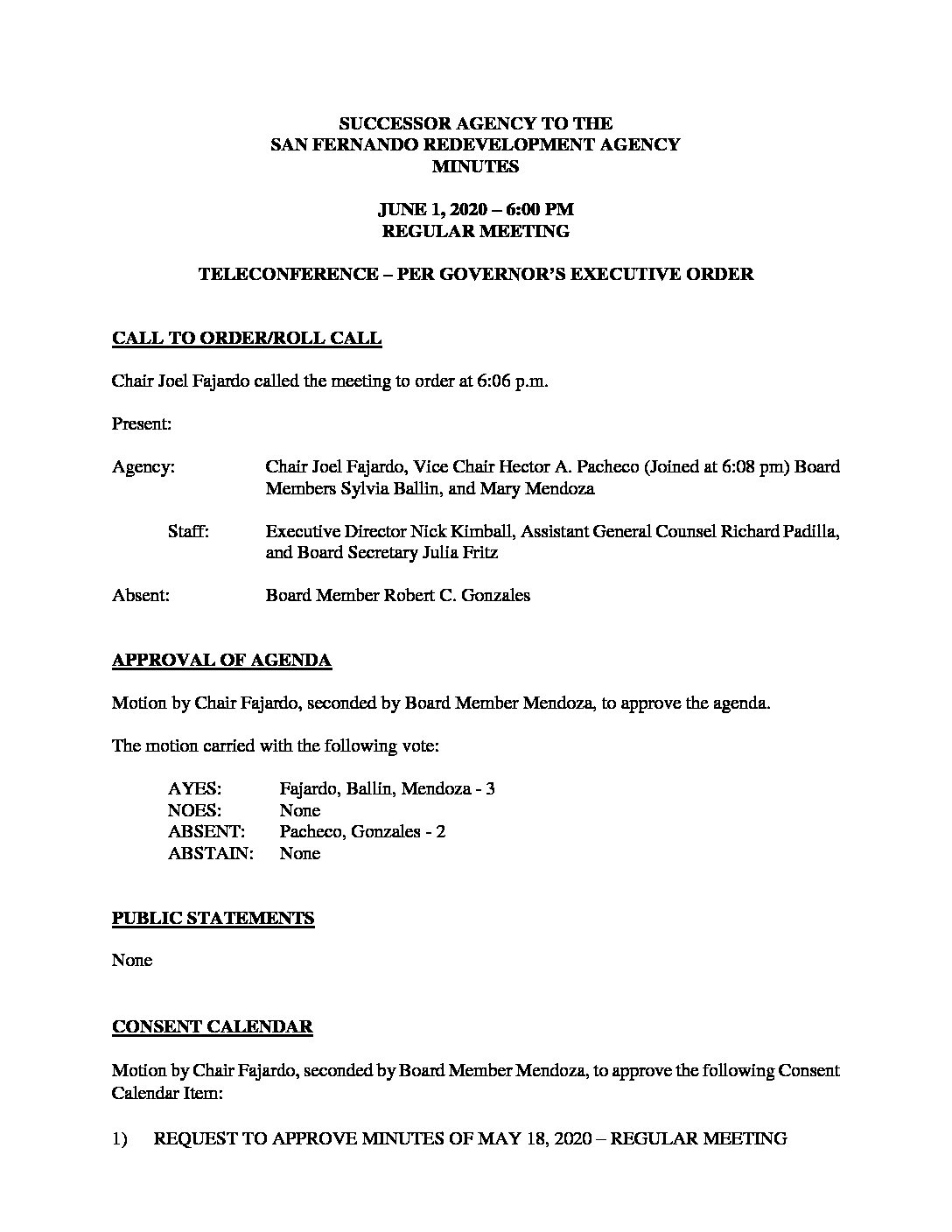 SUCCESSOR AGENCY TO THE
SAN FERNANDO REDEVELOPMENT AGENCY
MINUTES

JUNE 1, 2020 – 6:00 PM
REGULAR MEETING

TELECONFERENCE – PER GOVERNOR'S EXECUTIVE ORDER

CALL TO ORDER/ROLL CALL

Chair Joel Fajardo called the meeting to order at 6:06 p.m.

Present:

Agency: Chair Joel Fajardo, Vice Chair Hector A. Pacheco (Joined at 6:08 pm) Board Members Sylvia Ballin, and Mary Mendoza

Staff: Executive Director Nick Kimball, Assistant General Counsel Richard Padilla, and Board Secretary Julia Fritz

Absent: Board Member Robert C. Gonzales

APPROVAL OF AGENDA

Motion by Chair Fajardo, seconded by Board Member Mendoza, to approve the agenda.

The motion carried with the following vote:

AYES: Fajardo, Ballin, Mendoza - 3
NOES: None
ABSENT: Pacheco, Gonzales - 2
ABSTAIN: None

PUBLIC STATEMENTS

None

CONSENT CALENDAR

Motion by Chair Fajardo, seconded by Board Member Mendoza, to approve the following Consent Calendar Item:

1) REQUEST TO APPROVE MINUTES OF MAY 18, 2020 – REGULAR MEETING